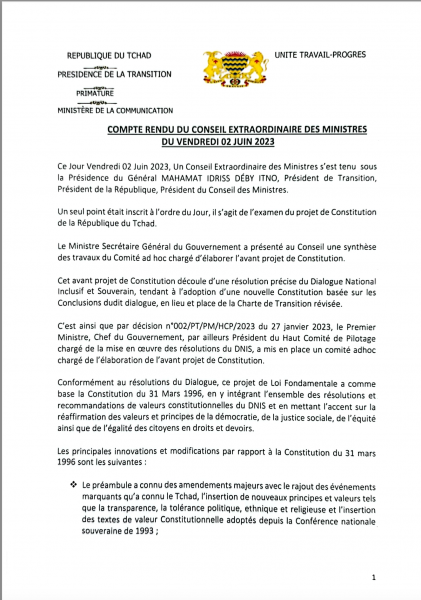 REPUBLIQUE DU TCHAD

PRESIDENCE DE LA TRANSITION

PRIMATURE

MINISTÈRE DE LA COMMUNICATION

UNITE TRAVAIL-PROGRES

COMPTE RENDU DU CONSEIL EXTRAORDINAIRE DES MINISTRES DU VENDREDI 02 JUIN 2023

Ce Jour Vendredi 02 Juin 2023, Un Conseil Extraordinaire des Ministres s'est tenu sous la Présidence du Général MAHAMAT IDRISS DÉBY ITNO, Président de Transition, Président de la République, Président du Conseil des Ministres.

Un seul point était inscrit à l'ordre du Jour, il s'agit de l'examen du projet de Constitution de la République du Tchad.

Le Ministre Secrétaire Général du Gouvernement a présenté au Conseil une synthèse des travaux du Comité ad hoc chargé d'élaborer l'avant projet de Constitution.

Cet avant projet de Constitution découle d'une résolution précise du Dialogue National Inclusif et Souverain, tendant à l'adoption d'une nouvelle Constitution basée sur les Conclusions dudit dialogue, en lieu et place de la Charte de Transition révisée.

C'est ainsi que par décision n°002/PT/PM/HCP/2023 du 27 janvier 2023, le Premier Ministre, Chef du Gouvernement, par ailleurs Président du Haut Comité de Pilotage chargé de la mise en œuvre des résolutions du DNIS, a mis en place un comité adhoc chargé de l'élaboration de l'avant projet de Constitution.

Conformément au résolutions du Dialogue, ce projet de Loi Fondamentale a comme base la Constitution du 31 Mars 1996, en y intégrant l'ensemble des résolutions et recommandations de valeurs constitutionnelles du DNIS et en mettant l'accent sur la réaffirmation des valeurs et principes de la démocratie, de la justice sociale, de l'équité ainsi que de l'égalité des citoyens en droits et devoirs.

Les principales innovations et modifications par rapport à la Constitution du 31 mars 1996 sont les suivantes :

❖ Le préambule a connu des amendements majeurs avec le rajout des événements marquants qu'a connu le Tchad, l'insertion de nouveaux principes et valeurs tels que la transparence, la tolérance politique, ethnique et religieuse et l'insertion des textes de valeur Constitutionnelle adoptés depuis la Conférence nationale souveraine de 1993 ;

1